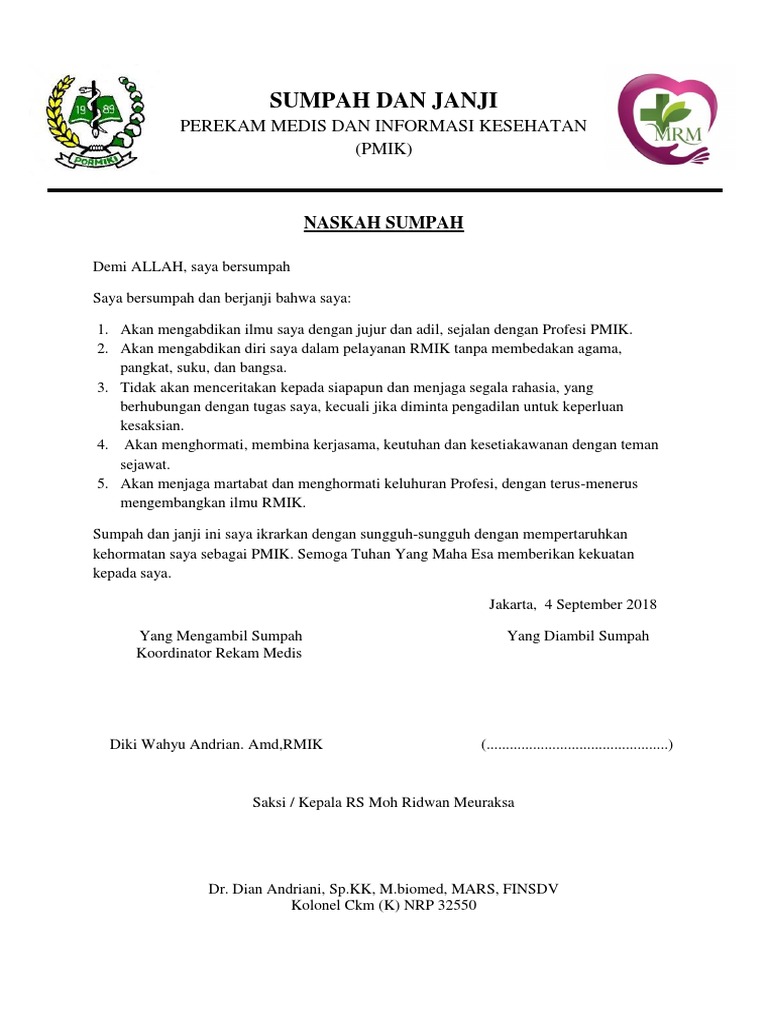 19 89
PORMIKI

SUMPAH DAN JANJI
PEREKAM MEDIS DAN INFORMASI KESEHATAN
(PMIK)

MRM

NASKAH SUMPAH

Demi ALLAH, saya bersumpah

Saya bersumpah dan berjanji bahwa saya:

1. Akan mengabdikan ilmu saya dengan jujur dan adil, sejalan dengan Profesi PMIK.
2. Akan mengabdikan diri saya dalam pelayanan RMIK tanpa membedakan agama, pangkat, suku, dan bangsa.
3. Tidak akan menceritakan kepada siapapun dan menjaga segala rahasia, yang berhubungan dengan tugas saya, kecuali jika diminta pengadilan untuk keperluan kesaksian.
4. Akan menghormati, membina kerjasama, keutuhan dan kesetiakawanan dengan teman sejawat.
5. Akan menjaga martabat dan menghormati keluhuran Profesi, dengan terus-menerus mengembangkan ilmu RMIK.

Sumpah dan janji ini saya ikrarkan dengan sungguh-sungguh dengan mempertaruhkan kehormatan saya sebagai PMIK. Semoga Tuhan Yang Maha Esa memberikan kekuatan kepada saya.

Jakarta, 4 September 2018

Yang Mengambil Sumpah
Koordinator Rekam Medis

Yang Diambil Sumpah

Diki Wahyu Andrian. Amd,RMIK

(...............................................)

Saksi / Kepala RS Moh Ridwan Meuraksa

Dr. Dian Andriani, Sp.KK, M.biomed, MARS, FINSDV
Kolonel Ckm (K) NRP 32550